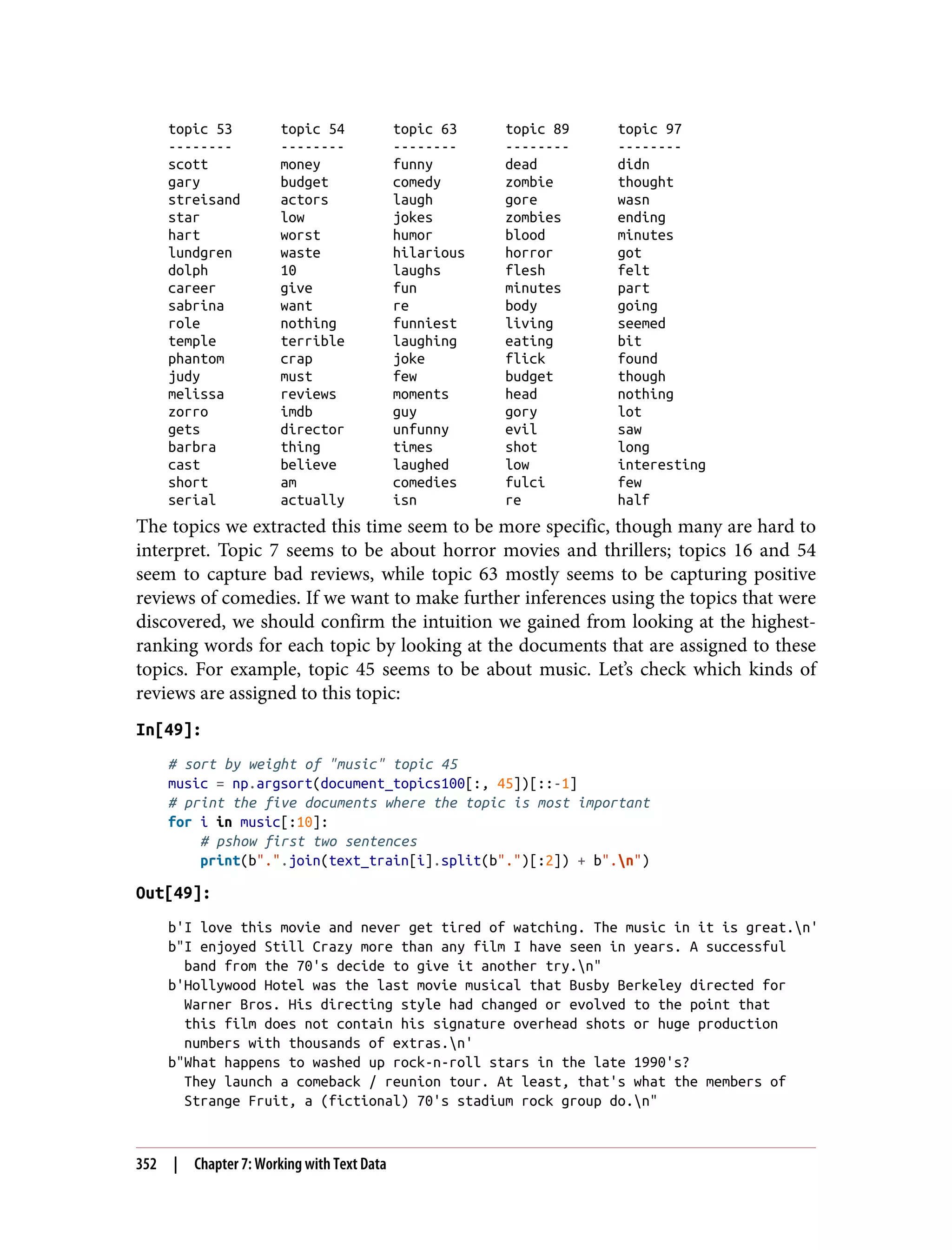 | topic 53 | topic 54 | topic 63 | topic 89 | topic 97 |
|---|---|---|---|---|
| -------- | -------- | -------- | -------- | -------- |
| scott | money | funny | dead | didn |
| gary | budget | comedy | zombie | thought |
| streisand | actors | laugh | gore | wasn |
| star | low | jokes | zombies | ending |
| hart | worst | humor | blood | minutes |
| lundgren | waste | hilarious | horror | got |
| dolph | 10 | laughs | flesh | felt |
| career | give | fun | minutes | part |
| sabrina | want | re | body | going |
| role | nothing | funniest | living | seemed |
| temple | terrible | laughing | eating | bit |
| phantom | crap | joke | flick | found |
| judy | must | few | budget | though |
| melissa | reviews | moments | head | nothing |
| zorro | imdb | guy | gory | lot |
| gets | director | unfunny | evil | saw |
| barbra | thing | times | shot | long |
| cast | believe | laughed | low | interesting |
| short | am | comedies | fulci | few |
| serial | actually | isn | re | half |

The topics we extracted this time seem to be more specific, though many are hard to interpret. Topic 7 seems to be about horror movies and thrillers; topics 16 and 54 seem to capture bad reviews, while topic 63 mostly seems to be capturing positive reviews of comedies. If we want to make further inferences using the topics that were discovered, we should confirm the intuition we gained from looking at the highest-ranking words for each topic by looking at the documents that are assigned to these topics. For example, topic 45 seems to be about music. Let's check which kinds of reviews are assigned to this topic:

In[49]:

# sort by weight of "music" topic 45
music = np.argsort(document_topics100[:, 45])[::-1]
# print the five documents where the topic is most important
for i in music[:10]:
    # pshow first two sentences
    print(b".".join(text_train[i].split(b".")[:2]) + b".\n")

Out[49]:

b'I love this movie and never get tired of watching. The music in it is great.\n'
b"I enjoyed Still Crazy more than any film I have seen in years. A successful band from the 70's decide to give it another try.\n"
b'Hollywood Hotel was the last movie musical that Busby Berkeley directed for Warner Bros. His directing style had changed or evolved to the point that this film does not contain his signature overhead shots or huge production numbers with thousands of extras.\n'
b"What happens to washed up rock-n-roll stars in the late 1990's? They launch a comeback / reunion tour. At least, that's what the members of Strange Fruit, a (fictional) 70's stadium rock group do.\n"

352 | Chapter 7: Working with Text Data